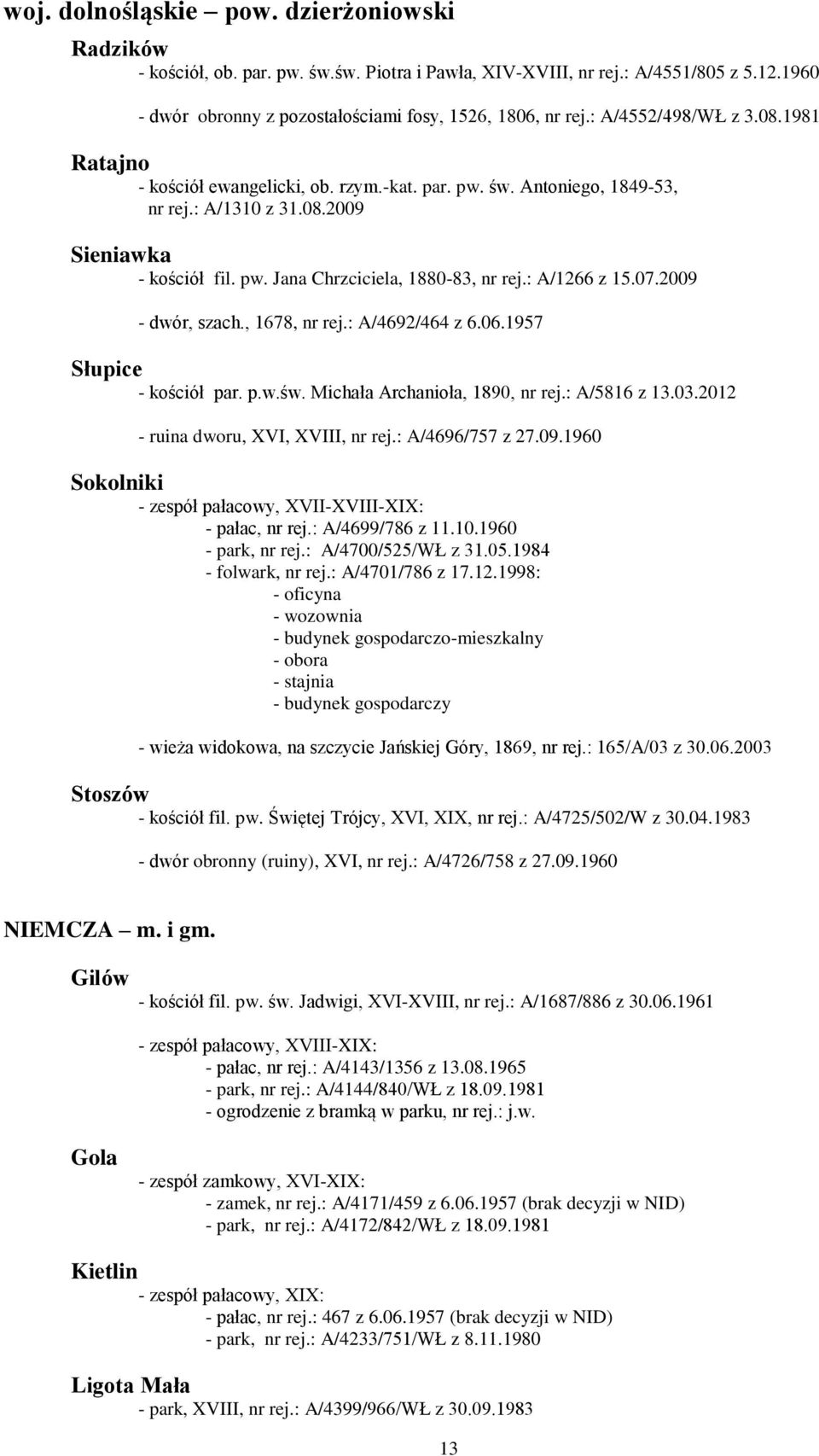 woj. dolnośląskie – pow. dzierżoniowski

Radzików
- kościół, ob. par. pw. św.św. Piotra i Pawła, XIV-XVIII, nr rej.: A/4551/805 z 5.12.1960

- dwór obronny z pozostałościami fosy, 1526, 1806, nr rej.: A/4552/498/WŁ z 3.08.1981

Ratajno
- kościół ewangelicki, ob. rzym.-kat. par. pw. św. Antoniego, 1849-53, nr rej.: A/1310 z 31.08.2009

Sieniawka
- kościół fil. pw. Jana Chrzciciela, 1880-83, nr rej.: A/1266 z 15.07.2009

- dwór, szach., 1678, nr rej.: A/4692/464 z 6.06.1957

Słupice
- kościół par. p.w.św. Michała Archanioła, 1890, nr rej.: A/5816 z 13.03.2012

- ruina dworu, XVI, XVIII, nr rej.: A/4696/757 z 27.09.1960

Sokolniki
- zespół pałacowy, XVII-XVIII-XIX:
- pałac, nr rej.: A/4699/786 z 11.10.1960
- park, nr rej.: A/4700/525/WŁ z 31.05.1984
- folwark, nr rej.: A/4701/786 z 17.12.1998:
- oficyna
- wozownia
- budynek gospodarczo-mieszkalny
- obora
- stajnia
- budynek gospodarczy

- wieża widokowa, na szczycie Jańskiej Góry, 1869, nr rej.: 165/A/03 z 30.06.2003

Stoszów
- kościół fil. pw. Świętej Trójcy, XVI, XIX, nr rej.: A/4725/502/W z 30.04.1983

- dwór obronny (ruiny), XVI, nr rej.: A/4726/758 z 27.09.1960

NIEMCZA – m. i gm.

Gilów
- kościół fil. pw. św. Jadwigi, XVI-XVIII, nr rej.: A/1687/886 z 30.06.1961

- zespół pałacowy, XVIII-XIX:
- pałac, nr rej.: A/4143/1356 z 13.08.1965
- park, nr rej.: A/4144/840/WŁ z 18.09.1981
- ogrodzenie z bramką w parku, nr rej.: j.w.

Gola
- zespół zamkowy, XVI-XIX:
- zamek, nr rej.: A/4171/459 z 6.06.1957 (brak decyzji w NID)
- park, nr rej.: A/4172/842/WŁ z 18.09.1981

Kietlin
- zespół pałacowy, XIX:
- pałac, nr rej.: 467 z 6.06.1957 (brak decyzji w NID)
- park, nr rej.: A/4233/751/WŁ z 8.11.1980

Ligota Mała
- park, XVIII, nr rej.: A/4399/966/WŁ z 30.09.1983

13